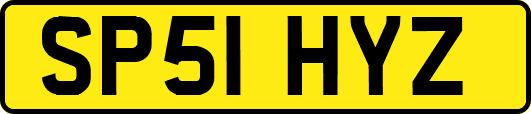 SP51 HYZ